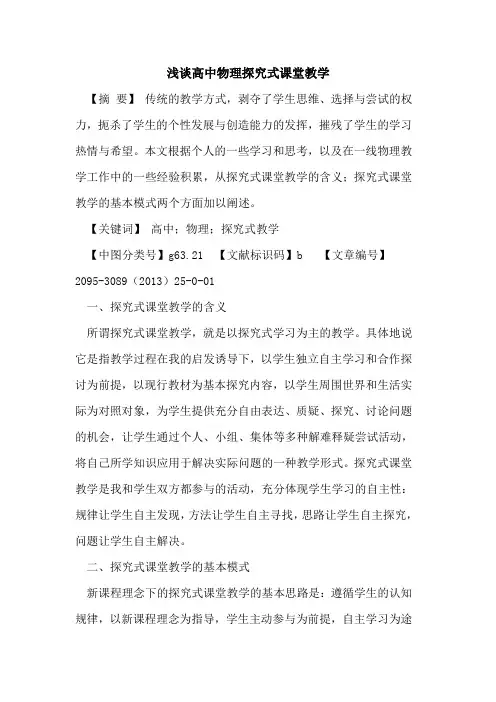 浅谈高中物理探究式课堂教学

【摘 要】 传统的教学方式，剥夺了学生思维、选择与尝试的权力，扼杀了学生的个性发展与创造能力的发挥，摧残了学生的学习热情与希望。本文根据个人的一些学习和思考，以及在一线物理教学工作中的一些经验积累，从探究式课堂教学的含义；探究式课堂教学的基本模式两个方面加以阐述。

【关键词】 高中；物理；探究式教学

【中图分类号】g63.21 【文献标识码】b 【文章编号】2095-3089（2013）25-0-01

一、探究式课堂教学的含义

所谓探究式课堂教学，就是以探究式学习为主的教学。具体地说它是指教学过程在我的启发诱导下，以学生独立自主学习和合作探讨为前提，以现行教材为基本探究内容，以学生周围世界和生活实际为对照对象，为学生提供充分自由表达、质疑、探究、讨论问题的机会，让学生通过个人、小组、集体等多种解难释疑尝试活动，将自己所学知识应用于解决实际问题的一种教学形式。探究式课堂教学是我和学生双方都参与的活动，充分体现学生学习的自主性：规律让学生自主发现，方法让学生自主寻找，思路让学生自主探究，问题让学生自主解决。

二、探究式课堂教学的基本模式

新课程理念下的探究式课堂教学的基本思路是：遵循学生的认知规律，以新课程理念为指导，学生主动参与为前提，自主学习为途